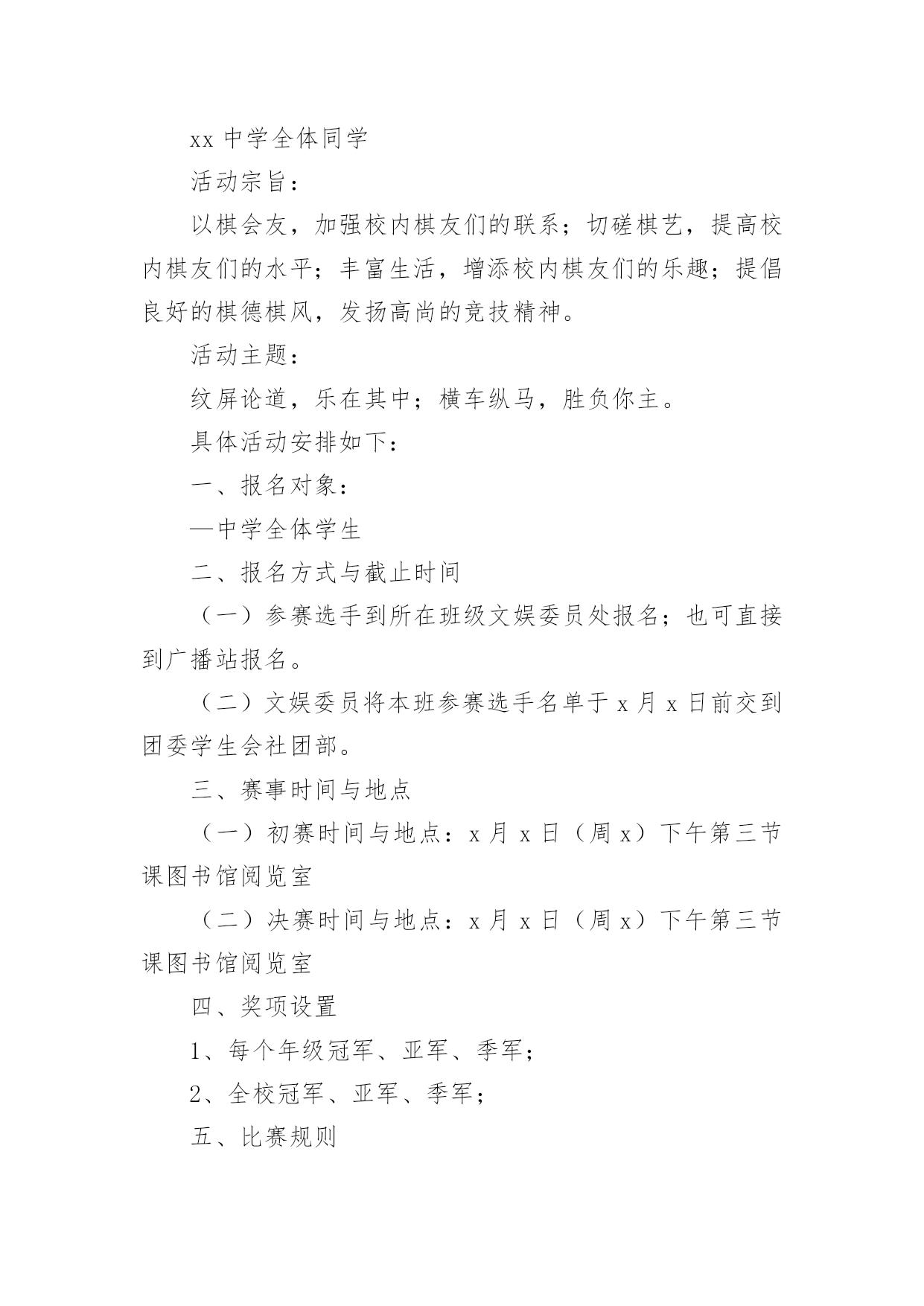 xx 中学全体同学

活动宗旨：

以棋会友，加强校内棋友们的联系；切磋棋艺，提高校内棋友们的水平；丰富生活，增添校内棋友们的乐趣；提倡良好的棋德棋风，发扬高尚的竞技精神。

活动主题：

纹屏论道，乐在其中；横车纵马，胜负你主。

具体活动安排如下：

一、报名对象：

—中学全体学生

二、报名方式与截止时间

（一）参赛选手到所在班级文娱委员处报名；也可直接到广播站报名。

（二）文娱委员将本班参赛选手名单于 x 月 x 日前交到团委学生会社团部。

三、赛事时间与地点

（一）初赛时间与地点：x 月 x 日（周 x）下午第三节课图书馆阅览室

（二）决赛时间与地点：x 月 x 日（周 x）下午第三节课图书馆阅览室

四、奖项设置

1、每个年级冠军、亚军、季军；

2、全校冠军、亚军、季军；

五、比赛规则